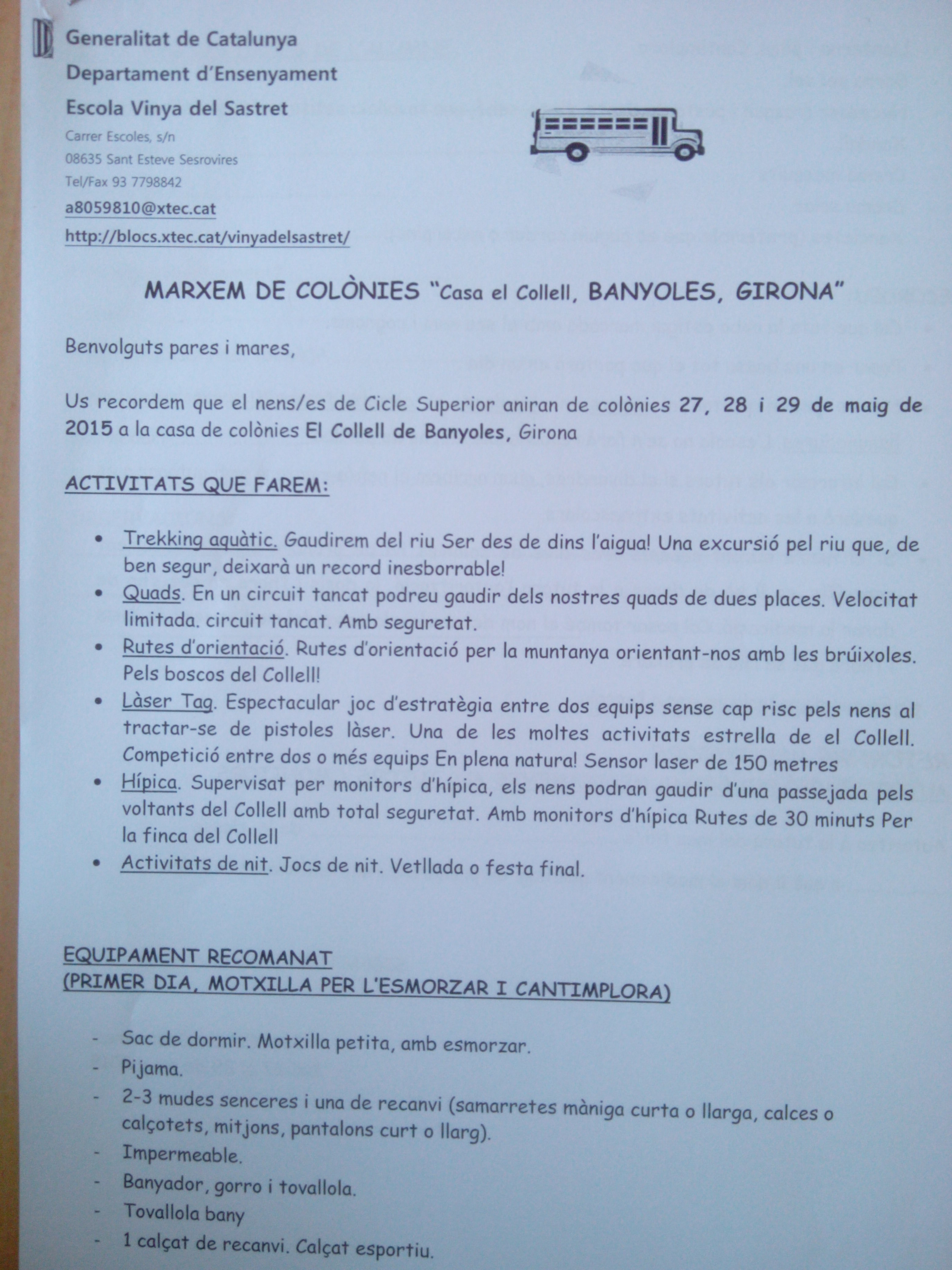 Generalitat de Catalunya
Departament d'Ensenyament
Escola Vinya del Sastret
Carrer Escoles, s/n
08635 Sant Esteve Sesrovires
Tel/Fax 93 7798842
a8059810@xtec.cat
http://blocs.xtec.cat/vinyadelsastret/

MARXEM DE COLÒNIES "Casa el Collell, BANYOLES, GIRONA"

Benvolguts pares i mares,

Us recordem que el nens/es de Cicle Superior aniran de colònies 27, 28 i 29 de maig de 2015 a la casa de colònies El Collell de Banyoles, Girona

ACTIVITATS QUE FAREM:

• Trekking aquàtic. Gaudirem del riu Ser des de dins l'aigua! Una excursió pel riu que, de ben segur, deixarà un record inesborrable!
• Quads. En un circuit tancat podreu gaudir dels nostres quads de dues places. Velocitat limitada. circuit tancat. Amb seguretat.
• Rutes d'orientació. Rutes d'orientació per la muntanya orientant-nos amb les brúixoles. Pels boscos del Collell!
• Làser Tag. Espectacular joc d'estratègia entre dos equips sense cap risc pels nens al tractar-se de pistoles làser. Una de les moltes activitats estrella de el Collell. Competició entre dos o més equips En plena natura! Sensor laser de 150 metres
• Hípica. Supervisat per monitors d'hípica, els nens podran gaudir d'una passejada pels voltants del Collell amb total seguretat. Amb monitors d'hípica Rutes de 30 minuts Per la finca del Collell
• Activitats de nit. Jocs de nit. Vetllada o festa final.

EQUIPAMENT RECOMANAT
(PRIMER DIA, MOTXILLA PER L'ESMORZAR I CANTIMPLORA)

- Sac de dormir. Motxilla petita, amb esmorzar.
- Pijama.
- 2-3 mudes senceres i una de recanvi (samarretes màniga curta o llarga, calces o calçotets, mitjons, pantalons curt o llarg).
- Impermeable.
- Banyador, gorro i tovallola.
- Tovallola bany
- 1 calçat de recanvi. Calçat esportiu.